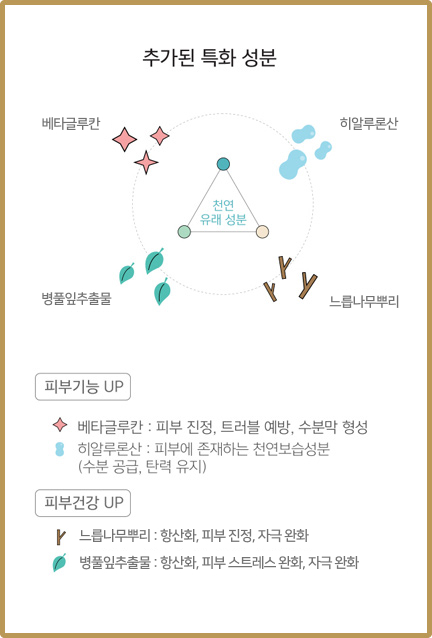 추가된 특화 성분

베타글루칸

히알루론산

천연
유래 성분

병풀잎추출물

느릅나무뿌리

피부기능 UP

베타글루칸 : 피부 진정, 트러블 예방, 수분막 형성

히알루론산 : 피부에 존재하는 천연보습성분
(수분 공급, 탄력 유지)

피부건강 UP

느릅나무뿌리 : 항산화, 피부 진정, 자극 완화

병풀잎추출물 : 항산화, 피부 스트레스 완화, 자극 완화